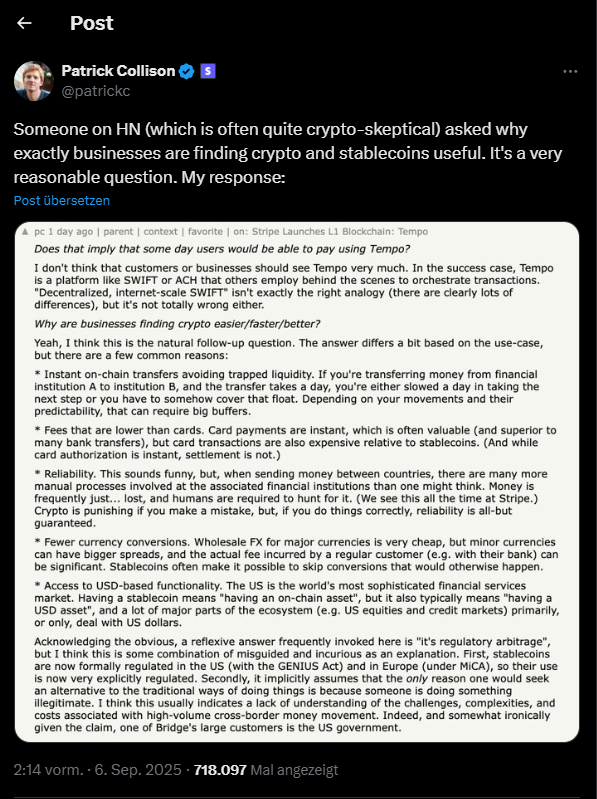 Post

Patrick Collison
@patrickc

Someone on HN (which is often quite crypto-skeptical) asked why exactly businesses are finding crypto and stablecoins useful. It's a very reasonable question. My response:

Post übersetzen

pc 1 day ago | parent | context | favorite | on: Stripe Launches L1 Blockchain: Tempo

Does that imply that some day users would be able to pay using Tempo?

I don't think that customers or businesses should see Tempo very much. In the success case, Tempo is a platform like SWIFT or ACH that others employ behind the scenes to orchestrate transactions. "Decentralized, internet-scale SWIFT" isn't exactly the right analogy (there are clearly lots of differences), but it's not totally wrong either.

Why are businesses finding crypto easier/faster/better?

Yeah, I think this is the natural follow-up question. The answer differs a bit based on the use-case, but there are a few common reasons:

* Instant on-chain transfers avoiding trapped liquidity. If you're transferring money from financial institution A to institution B, and the transfer takes a day, you're either slowed a day in taking the next step or you have to somehow cover that float. Depending on your movements and their predictability, that can require big buffers.

* Fees that are lower than cards. Card payments are instant, which is often valuable (and superior to many bank transfers), but card transactions are also expensive relative to stablecoins. (And while card authorization is instant, settlement is not.)

* Reliability. This sounds funny, but, when sending money between countries, there are many more manual processes involved at the associated financial institutions than one might think. Money is frequently just... lost, and humans are required to hunt for it. (We see this all the time at Stripe.) Crypto is punishing if you make a mistake, but, if you do things correctly, reliability is all-but guaranteed.

* Fewer currency conversions. Wholesale FX for major currencies is very cheap, but minor currencies can have bigger spreads, and the actual fee incurred by a regular customer (e.g. with their bank) can be significant. Stablecoins often make it possible to skip conversions that would otherwise happen.

* Access to USD-based functionality. The US is the world's most sophisticated financial services market. Having a stablecoin means "having an on-chain asset", but it also typically means "having a USD asset", and a lot of major parts of the ecosystem (e.g. US equities and credit markets) primarily, or only, deal with US dollars.

Acknowledging the obvious, a reflexive answer frequently invoked here is "it's regulatory arbitrage", but I think this is some combination of misguided and incurious as an explanation. First, stablecoins are now formally regulated in the US (with the GENIUS Act) and in Europe (under MiCA), so their use is now very explicitly regulated. Secondly, it implicitly assumes that the only reason one would seek an alternative to the traditional ways of doing things is because someone is doing something illegitimate. I think this usually indicates a lack of understanding of the challenges, complexities, and costs associated with high-volume cross-border money movement. Indeed, and somewhat ironically given the claim, one of Bridge's large customers is the US government.

2:14 vorm. · 6. Sep. 2025 · 718.097 Mal angezeigt